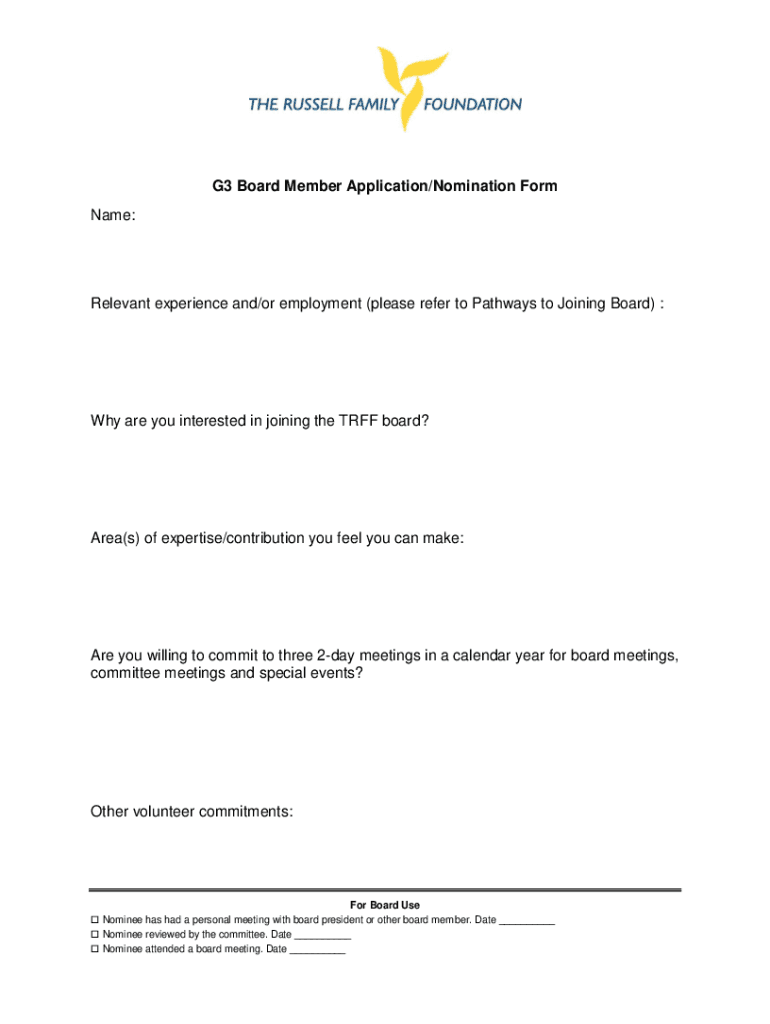 THE RUSSELL FAMILY FOUNDATION

G3 Board Member Application/Nomination Form

Name:

Relevant experience and/or employment (please refer to Pathways to Joining Board) :

Why are you interested in joining the TRFF board?

Area(s) of expertise/contribution you feel you can make:

Are you willing to commit to three 2-day meetings in a calendar year for board meetings, committee meetings and special events?

Other volunteer commitments:

For Board Use

☐ Nominee has had a personal meeting with board president or other board member. Date _________

☐ Nominee reviewed by the committee. Date _________

☐ Nominee attended a board meeting. Date _________